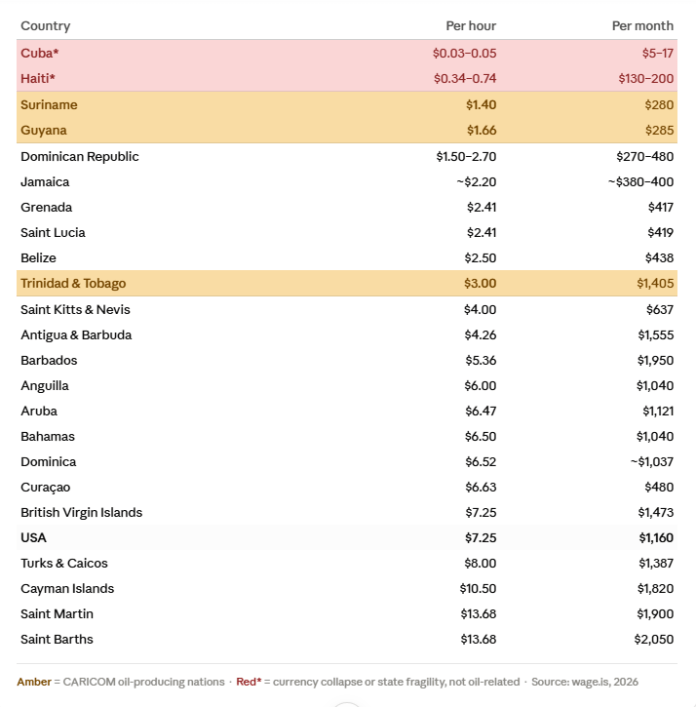 | Country | Per hour | Per month |
|---|---|---|
| Cuba* | \$0.03–0.05 | \$5–17 |
| Haiti* | \$0.34–0.74 | \$130–200 |
| Suriname | \$1.40 | \$280 |
| Guyana | \$1.66 | \$285 |
| Dominican Republic | \$1.50–2.70 | \$270–480 |
| Jamaica | ~\$2.20 | ~\$380–400 |
| Grenada | \$2.41 | \$417 |
| Saint Lucia | \$2.41 | \$419 |
| Belize | \$2.50 | \$438 |
| Trinidad & Tobago | \$3.00 | \$1,405 |
| Saint Kitts & Nevis | \$4.00 | \$637 |
| Antigua & Barbuda | \$4.26 | \$1,555 |
| Barbados | \$5.36 | \$1,950 |
| Anguilla | \$6.00 | \$1,040 |
| Aruba | \$6.47 | \$1,121 |
| Bahamas | \$6.50 | \$1,040 |
| Dominica | \$6.52 | ~\$1,037 |
| Curaçao | \$6.63 | \$480 |
| British Virgin Islands | \$7.25 | \$1,473 |
| USA | \$7.25 | \$1,160 |
| Turks & Caicos | \$8.00 | \$1,387 |
| Cayman Islands | \$10.50 | \$1,820 |
| Saint Martin | \$13.68 | \$1,900 |
| Saint Barths | \$13.68 | \$2,050 |

Amber = CARICOM oil-producing nations · Red* = currency collapse or state fragility, not oil-related · Source: wage.is, 2026